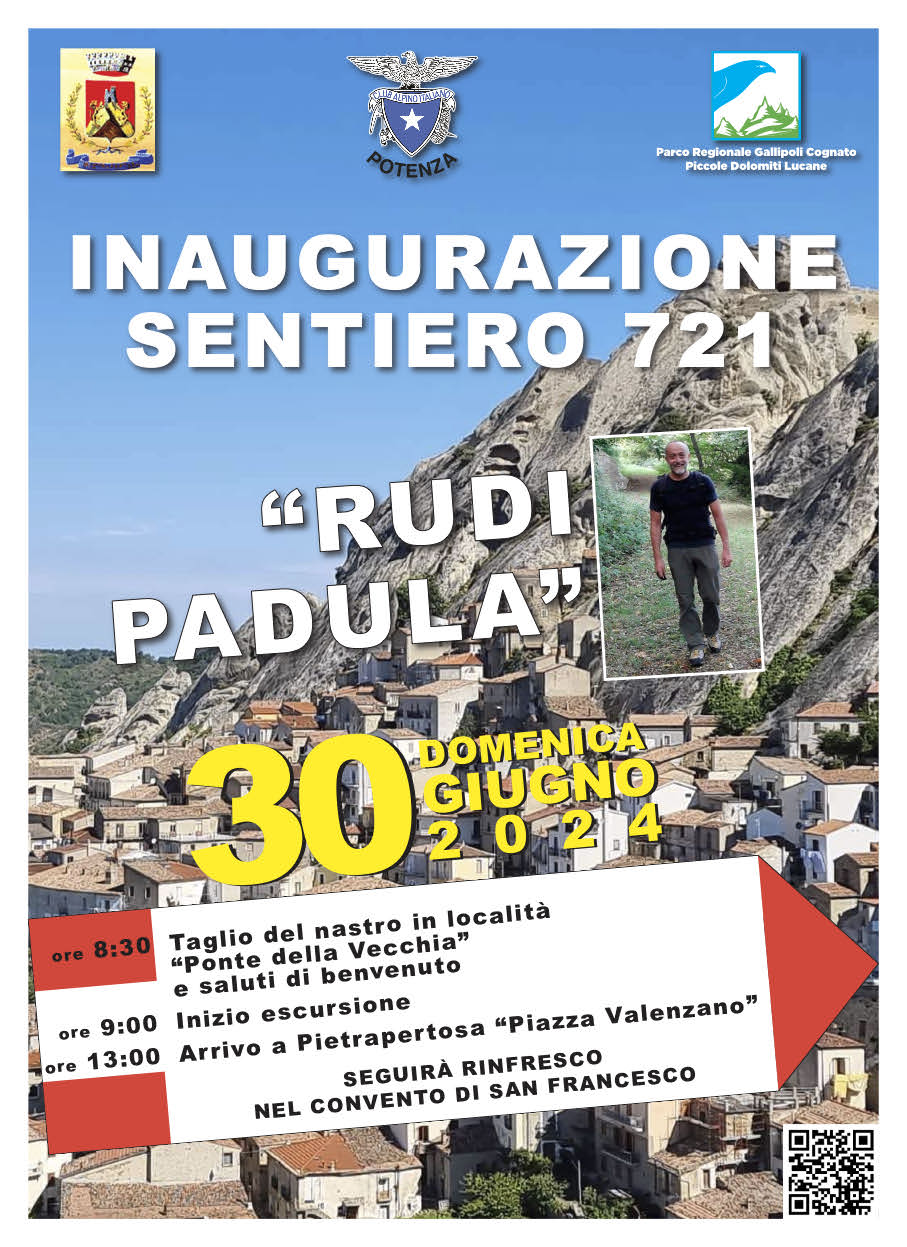 CLUB ALPINO ITALIANO
POTENZA

Parco Regionale Gallipoli Cognato
Piccole Dolomiti Lucane

INAUGURAZIONE SENTIERO 721

"RUDI PADULA"

30 DOMENICA GIUGNO 2024

ore 8:30 Taglio del nastro in località "Ponte della Vecchia" e saluti di benvenuto

ore 9:00 Inizio escursione

ore 13:00 Arrivo a Pietrapertosa "Piazza Valenzano"

SEGUIRÀ RINFRESCO
NEL CONVENTO DI SAN FRANCESCO